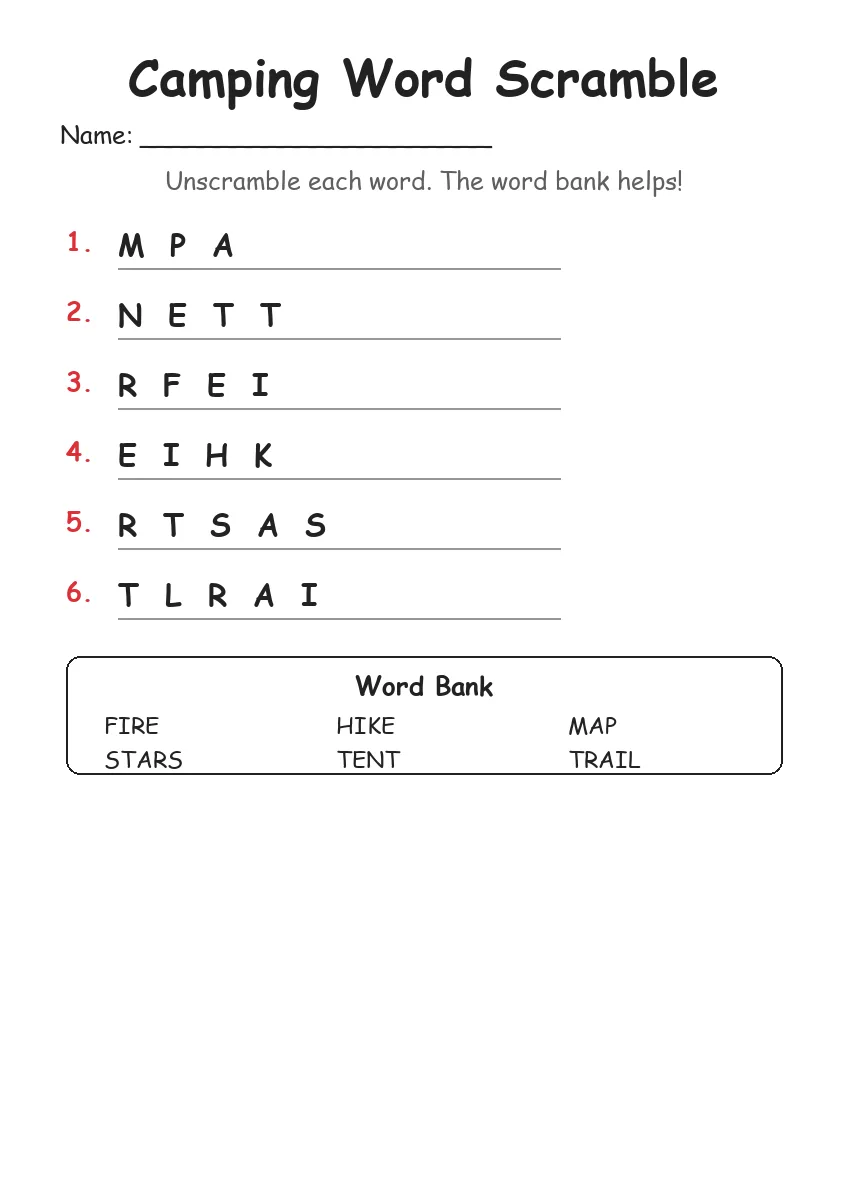 Camping Word Scramble

Name: ______________________

Unscramble each word. The word bank helps!

1. M P A

2. N E T T

3. R F E I

4. E I H K

5. R T S A S

6. T L R A I

Word Bank

FIRE
STARS
HIKE
TENT
MAP
TRAIL